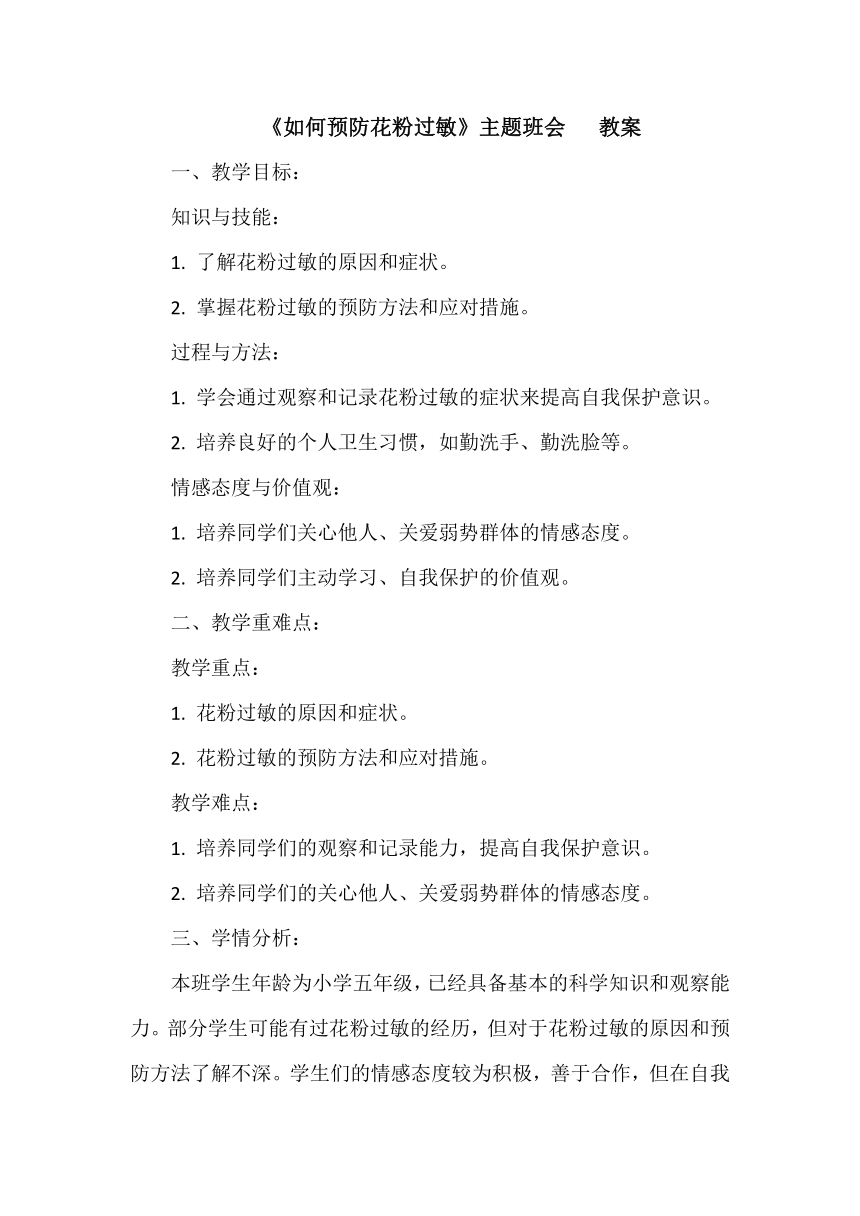 《如何预防花粉过敏》主题班会　教案

一、教学目标：

知识与技能：

1. 了解花粉过敏的原因和症状。

2. 掌握花粉过敏的预防方法和应对措施。

过程与方法：

1. 学会通过观察和记录花粉过敏的症状来提高自我保护意识。

2. 培养良好的个人卫生习惯，如勤洗手、勤洗脸等。

情感态度与价值观：

1. 培养同学们关心他人、关爱弱势群体的情感态度。

2. 培养同学们主动学习、自我保护的价值观。

二、教学重难点：

教学重点：

1. 花粉过敏的原因和症状。

2. 花粉过敏的预防方法和应对措施。

教学难点：

1. 培养同学们的观察和记录能力，提高自我保护意识。

2. 培养同学们的关心他人、关爱弱势群体的情感态度。

三、学情分析：

本班学生年龄为小学五年级，已经具备基本的科学知识和观察能力。部分学生可能有过花粉过敏的经历，但对于花粉过敏的原因和预防方法了解不深。学生们的情感态度较为积极，善于合作，但在自我